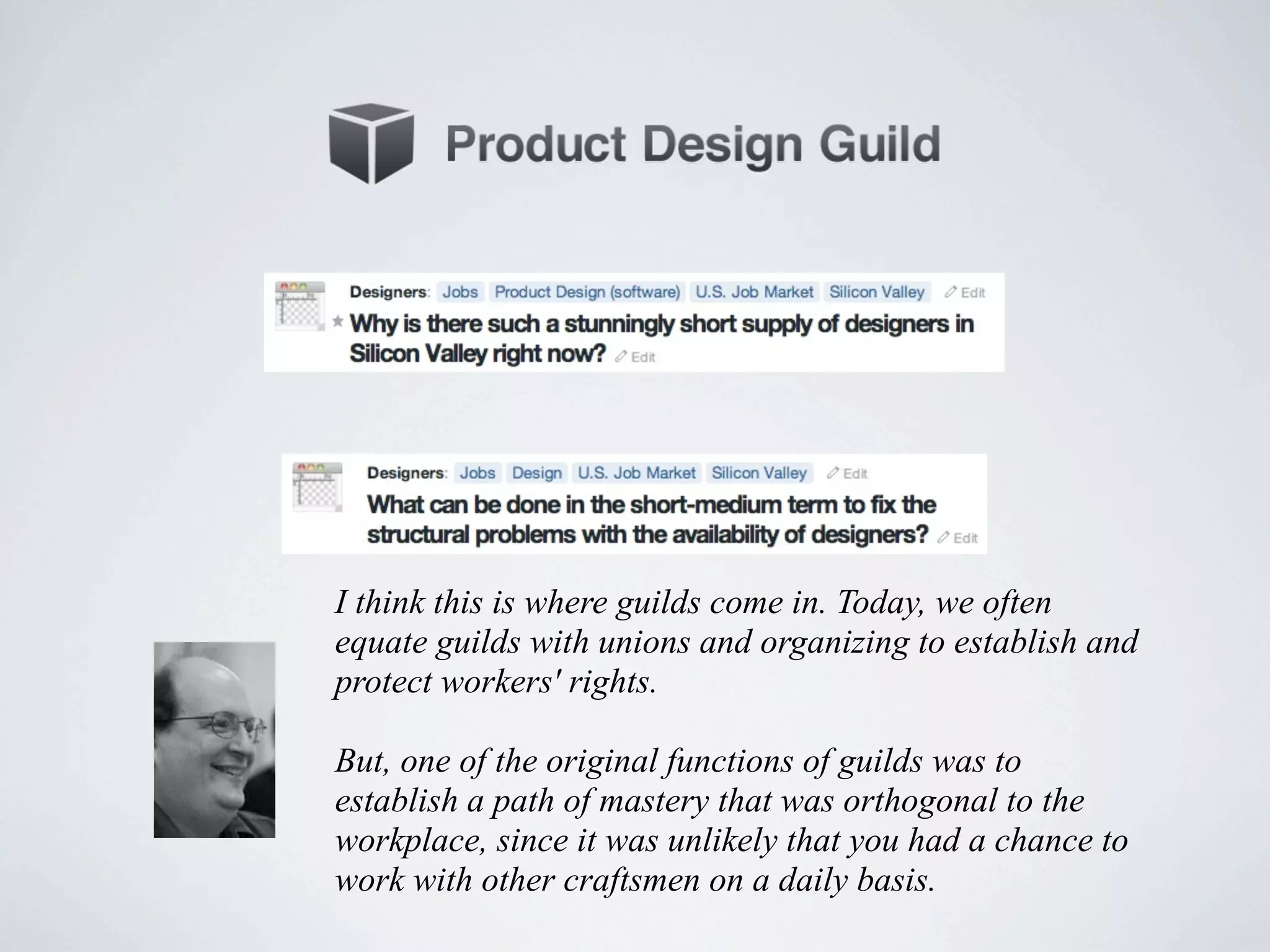 Product Design Guild

Designers: Jobs Product Design (software) U.S. Job Market Silicon Valley Edit
Why is there such a stunningly short supply of designers in Silicon Valley right now? Edit

Designers: Jobs Design U.S. Job Market Silicon Valley Edit
What can be done in the short-medium term to fix the structural problems with the availability of designers? Edit

I think this is where guilds come in. Today, we often equate guilds with unions and organizing to establish and protect workers' rights.

But, one of the original functions of guilds was to establish a path of mastery that was orthogonal to the workplace, since it was unlikely that you had a chance to work with other craftsmen on a daily basis.